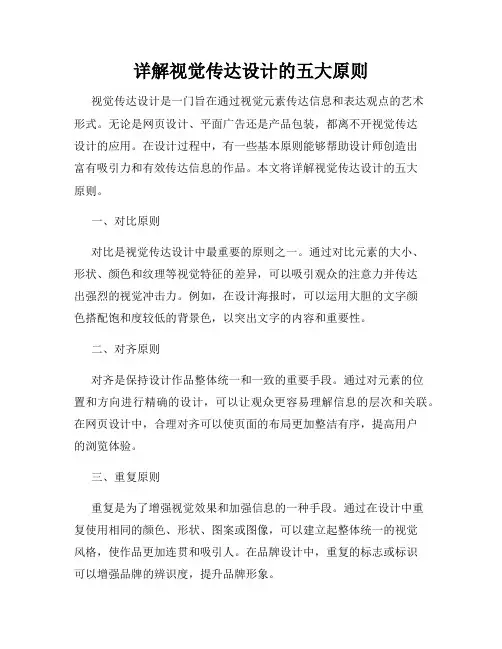 详解视觉传达设计的五大原则

视觉传达设计是一门旨在通过视觉元素传达信息和表达观点的艺术形式。无论是网页设计、平面广告还是产品包装，都离不开视觉传达设计的应用。在设计过程中，有一些基本原则能够帮助设计师创造出富有吸引力和有效传达信息的作品。本文将详解视觉传达设计的五大原则。

一、对比原则

对比是视觉传达设计中最重要的原则之一。通过对比元素的大小、形状、颜色和纹理等视觉特征的差异，可以吸引观众的注意力并传达出强烈的视觉冲击力。例如，在设计海报时，可以运用大胆的文字颜色搭配饱和度较低的背景色，以突出文字的内容和重要性。

二、对齐原则

对齐是保持设计作品整体统一和一致的重要手段。通过对元素的位置和方向进行精确的设计，可以让观众更容易理解信息的层次和关联。在网页设计中，合理对齐可以使页面的布局更加整洁有序，提高用户的浏览体验。

三、重复原则

重复是为了增强视觉效果和加强信息的一种手段。通过在设计中重复使用相同的颜色、形状、图案或图像，可以建立起整体统一的视觉风格，使作品更加连贯和吸引人。在品牌设计中，重复的标志或标识可以增强品牌的辨识度，提升品牌形象。